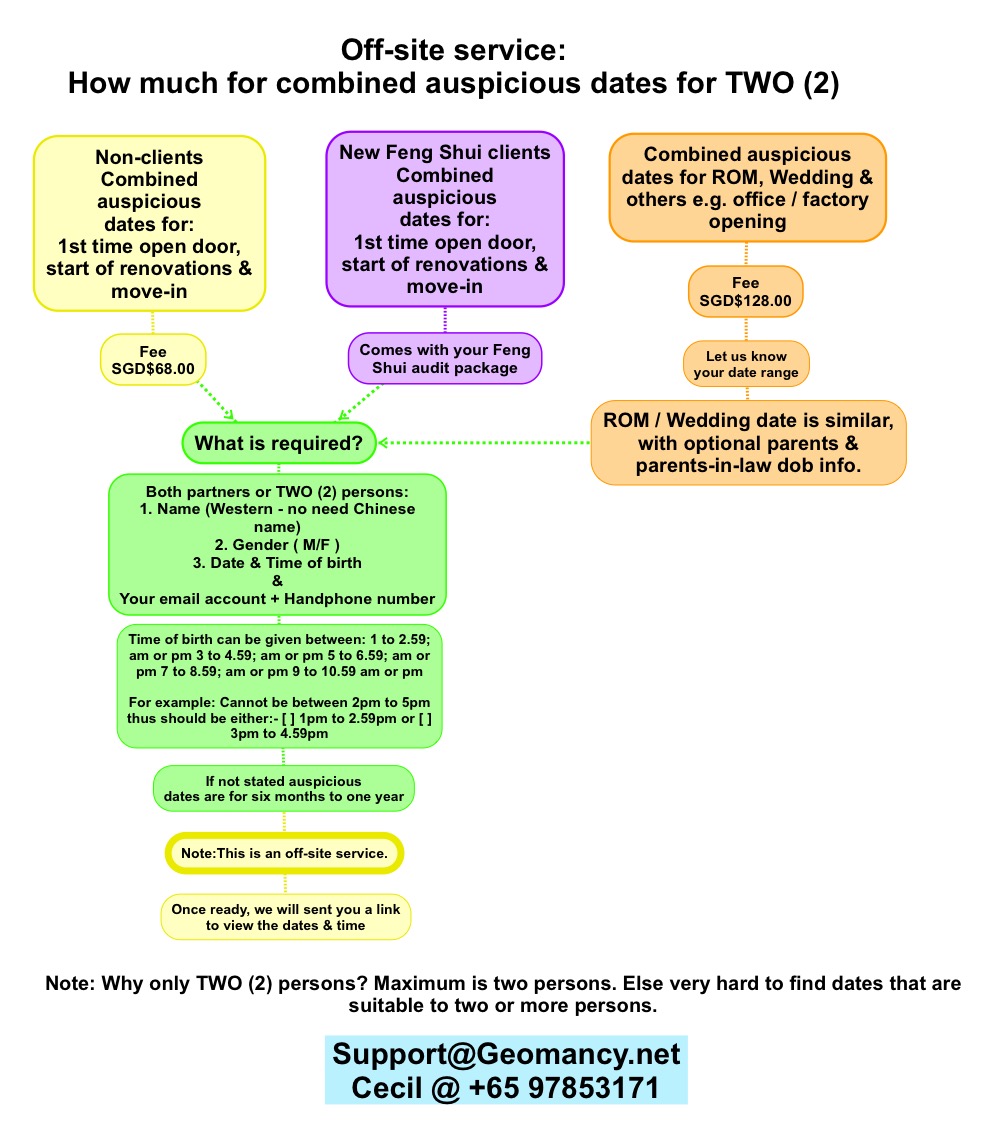 Off-site service:
How much for combined auspicious dates for TWO (2)

Non-clients Combined auspicious dates for: 1st time open door, start of renovations & move-in

Fee SGD$68.00

New Feng Shui clients Combined auspicious dates for: 1st time open door, start of renovations & move-in

Comes with your Feng Shui audit package

Combined auspicious dates for ROM, Wedding & others e.g. office / factory opening

Fee SGD$128.00

Let us know your date range

ROM / Wedding date is similar, with optional parents & parents-in-law dob info.

What is required?

Both partners or TWO (2) persons:
1. Name (Western - no need Chinese name)
2. Gender ( M/F )
3. Date & Time of birth
&
Your email account + Handphone number

Time of birth can be given between: 1 to 2.59; am or pm 3 to 4.59; am or pm 5 to 6.59; am or pm 7 to 8.59; am or pm 9 to 10.59 am or pm

For example: Cannot be between 2pm to 5pm thus should be either:- [ ] 1pm to 2.59pm or [ ] 3pm to 4.59pm

If not stated auspicious dates are for six months to one year

Note:This is an off-site service.

Once ready, we will sent you a link to view the dates & time

Note: Why only TWO (2) persons? Maximum is two persons. Else very hard to find dates that are suitable to two or more persons.

Support@Geomancy.net
Cecil @ +65 97853171